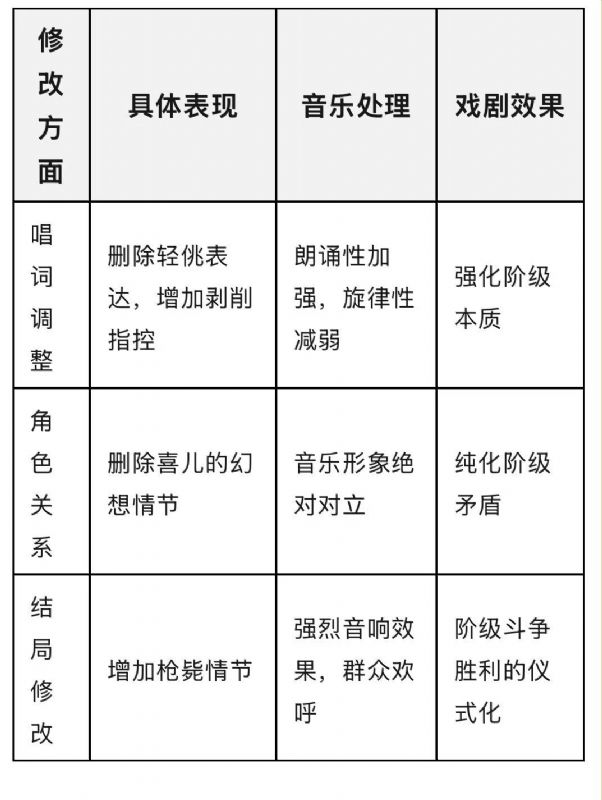 | 修改方面 | 具体表现 | 音乐处理 | 戏剧效果 |
|---|---|---|---|
| 唱词调整 | 删除轻佻表达，增加剥削指控 | 朗诵性加强，旋律性减弱 | 强化阶级本质 |
| 角色关系 | 删除喜儿的幻想情节 | 音乐形象绝对对立 | 纯化阶级矛盾 |
| 结局修改 | 增加枪毙情节 | 强烈音响效果，群众欢呼 | 阶级斗争胜利的仪式化 |